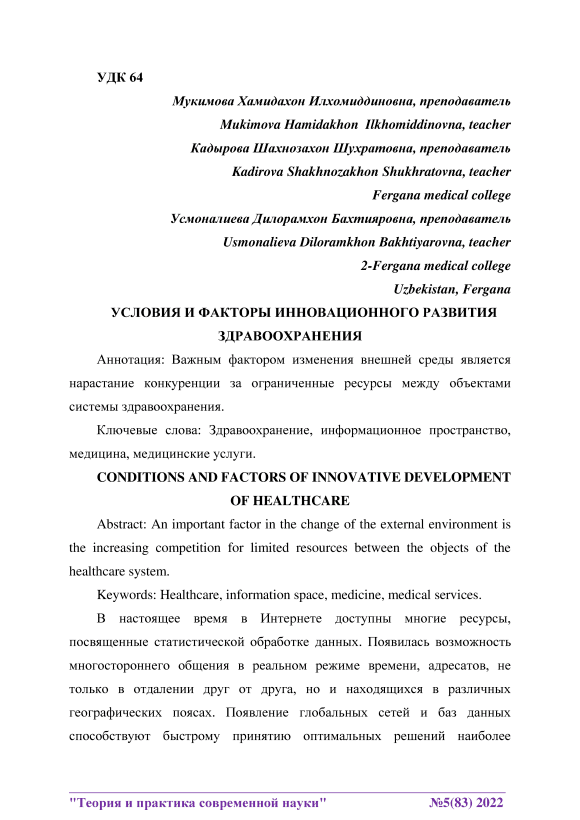 УДК 64

Мукимова Хамидахон Илхомиддиновна, преподаватель
Mukimova Hamidakhon Ilkhomiddinovna, teacher
Кадырова Шахнозахон Шухратовна, преподаватель
Kadirova Shakhnozakhon Shukhratovna, teacher
Fergana medical college
Усмоналиева Дилорамхон Бахтияровна, преподаватель
Usmonalieva Diloramkhon Bakhtiyarovna, teacher
2-Fergana medical college
Uzbekistan, Fergana

УСЛОВИЯ И ФАКТОРЫ ИННОВАЦИОННОГО РАЗВИТИЯ ЗДРАВООХРАНЕНИЯ

Аннотация: Важным фактором изменения внешней среды является нарастание конкуренции за ограниченные ресурсы между объектами системы здравоохранения.

Ключевые слова: Здравоохранение, информационное пространство, медицина, медицинские услуги.

CONDITIONS AND FACTORS OF INNOVATIVE DEVELOPMENT OF HEALTHCARE

Abstract: An important factor in the change of the external environment is the increasing competition for limited resources between the objects of the healthcare system.

Keywords: Healthcare, information space, medicine, medical services.

В настоящее время в Интернете доступны многие ресурсы, посвященные статистической обработке данных. Появилась возможность многостороннего общения в реальном режиме времени, адресатов, не только в отдалении друг от друга, но и находящихся в различных географических поясах. Появление глобальных сетей и баз данных способствуют быстрому принятию оптимальных решений наиболее

"Теория и практика современной науки" №5(83) 2022